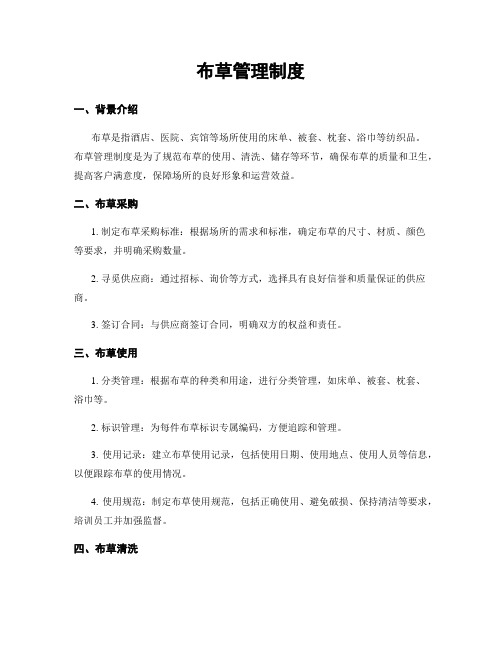 布草管理制度

一、背景介绍

布草是指酒店、医院、宾馆等场所使用的床单、被套、枕套、浴巾等纺织品。布草管理制度是为了规范布草的使用、清洗、储存等环节，确保布草的质量和卫生，提高客户满意度，保障场所的良好形象和运营效益。

二、布草采购

1. 制定布草采购标准：根据场所的需求和标准，确定布草的尺寸、材质、颜色等要求，并明确采购数量。

2. 寻觅供应商：通过招标、询价等方式，选择具有良好信誉和质量保证的供应商。

3. 签订合同：与供应商签订合同，明确双方的权益和责任。

三、布草使用

1. 分类管理：根据布草的种类和用途，进行分类管理，如床单、被套、枕套、浴巾等。

2. 标识管理：为每件布草标识专属编码，方便追踪和管理。

3. 使用记录：建立布草使用记录，包括使用日期、使用地点、使用人员等信息，以便跟踪布草的使用情况。

4. 使用规范：制定布草使用规范，包括正确使用、避免破损、保持清洁等要求，培训员工并加强监督。

四、布草清洗